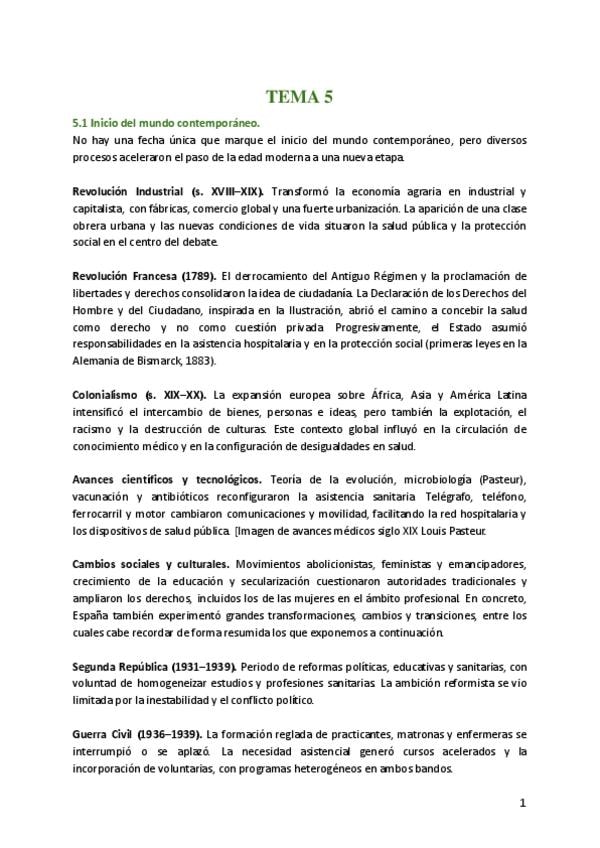 TEMA 5

5.1 Inicio del mundo contemporáneo.

No hay una fecha única que marque el inicio del mundo contemporáneo, pero diversos procesos aceleraron el paso de la edad moderna a una nueva etapa.

Revolución Industrial (s. XVIII–XIX). Transformó la economía agraria en industrial y capitalista, con fábricas, comercio global y una fuerte urbanización. La aparición de una clase obrera urbana y las nuevas condiciones de vida situaron la salud pública y la protección social en el centro del debate.

Revolución Francesa (1789). El derrocamiento del Antiguo Régimen y la proclamación de libertades y derechos consolidaron la idea de ciudadanía. La Declaración de los Derechos del Hombre y del Ciudadano, inspirada en la Ilustración, abrió el camino a concebir la salud como derecho y no como cuestión privada. Progresivamente, el Estado asumió responsabilidades en la asistencia hospitalaria y en la protección social (primeras leyes en la Alemania de Bismarck, 1883).

Colonialismo (s. XIX–XX). La expansión europea sobre África, Asia y América Latina intensificó el intercambio de bienes, personas e ideas, pero también la explotación, el racismo y la destrucción de culturas. Este contexto global influyó en la circulación de conocimiento médico y en la configuración de desigualdades en salud.

Avances científicos y tecnológicos. Teoría de la evolución, microbiología (Pasteur), vacunación y antibióticos reconfiguraron la asistencia sanitaria. Telégrafo, teléfono, ferrocarril y motor cambiaron comunicaciones y movilidad, facilitando la red hospitalaria y los dispositivos de salud pública. [Imagen de avances médicos siglo XIX Louis Pasteur.

Cambios sociales y culturales. Movimientos abolicionistas, feministas y emancipadores, crecimiento de la educación y secularización cuestionaron autoridades tradicionales y ampliaron los derechos, incluidos los de las mujeres en el ámbito profesional. En concreto, España también experimentó grandes transformaciones, cambios y transiciones, entre los cuales cabe recordar de forma resumida los que exponemos a continuación.

Segunda República (1931–1939). Periodo de reformas políticas, educativas y sanitarias, con voluntad de homogeneizar estudios y profesiones sanitarias. La ambición reformista se vio limitada por la inestabilidad y el conflicto político.

Guerra Civil (1936–1939). La formación reglada de practicantes, matronas y enfermeras se interrumpió o se aplazó. La necesidad asistencial generó cursos acelerados y la incorporación de voluntarias, con programas heterogéneos en ambos bandos.

1